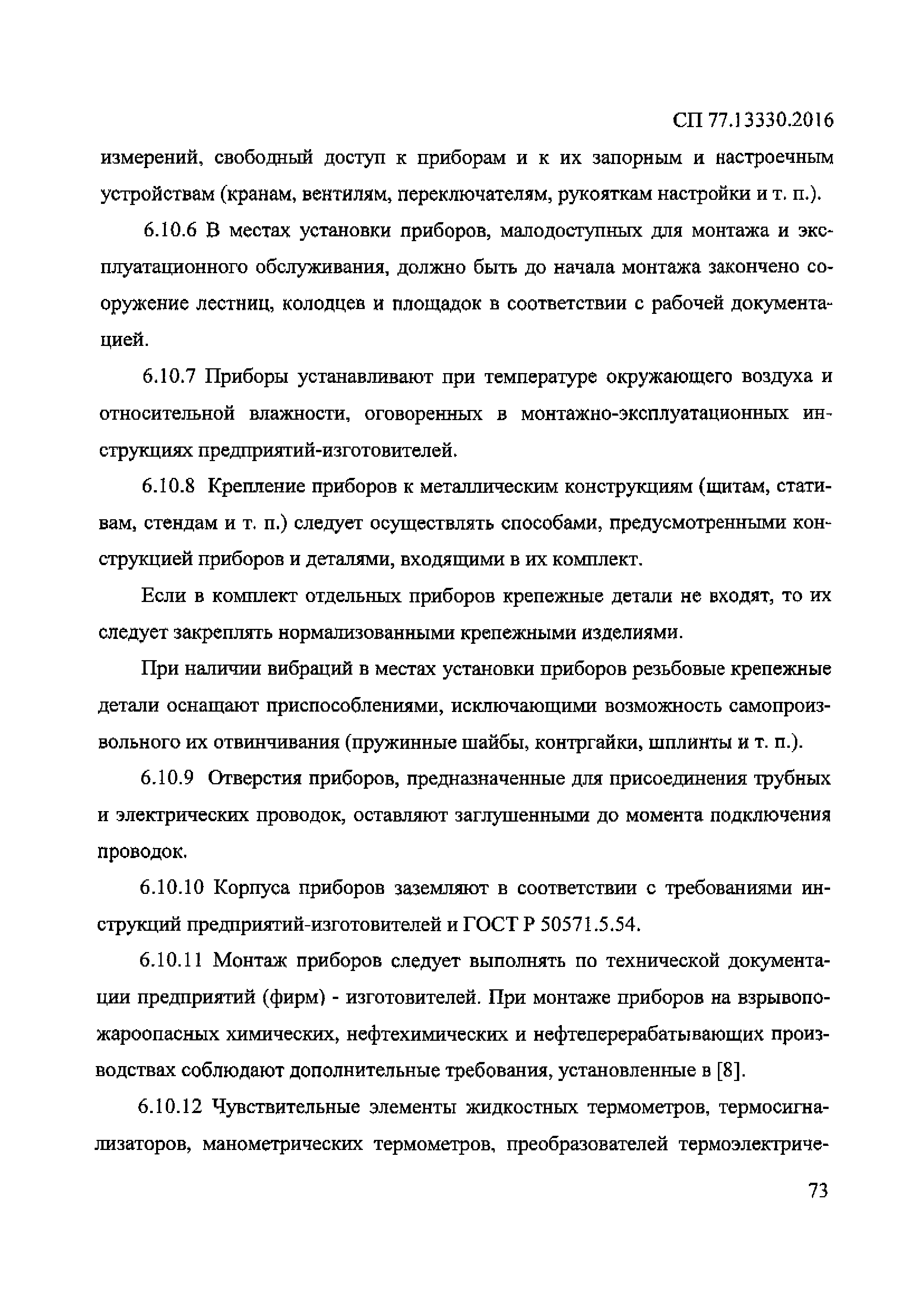 СП 77.13330.2016

измерений, свободный доступ к приборам и к их запорным и настроечным устройствам (кранам, вентилям, переключателям, рукояткам настройки и т. п.).

6.10.6 В местах установки приборов, малодоступных для монтажа и эксплуатационного обслуживания, должно быть до начала монтажа закончено сооружение лестниц, колодцев и площадок в соответствии с рабочей документацией.

6.10.7 Приборы устанавливают при температуре окружающего воздуха и относительной влажности, оговоренных в монтажно-эксплуатационных инструкциях предприятий-изготовителей.

6.10.8 Крепление приборов к металлическим конструкциям (щитам, стативам, стендам и т. п.) следует осуществлять способами, предусмотренными конструкцией приборов и деталями, входящими в их комплект.

Если в комплект отдельных приборов крепежные детали не входят, то их следует закреплять нормализованными крепежными изделиями.

При наличии вибраций в местах установки приборов резьбовые крепежные детали оснащают приспособлениями, исключающими возможность самопроизвольного их отвинчивания (пружинные шайбы, контргайки, шплинты и т. п.).

6.10.9 Отверстия приборов, предназначенные для присоединения трубных и электрических проводок, оставляют заглушенными до момента подключения проводок.

6.10.10 Корпуса приборов заземляют в соответствии с требованиями инструкций предприятий-изготовителей и ГОСТ Р 50571.5.54.

6.10.11 Монтаж приборов следует выполнять по технической документации предприятий (фирм) - изготовителей. При монтаже приборов на взрывопожароопасных химических, нефтехимических и нефтеперерабатывающих производствах соблюдают дополнительные требования, установленные в [8].

6.10.12 Чувствительные элементы жидкостных термометров, термосигнализаторов, манометрических термометров, преобразователей термоэлектриче-

73